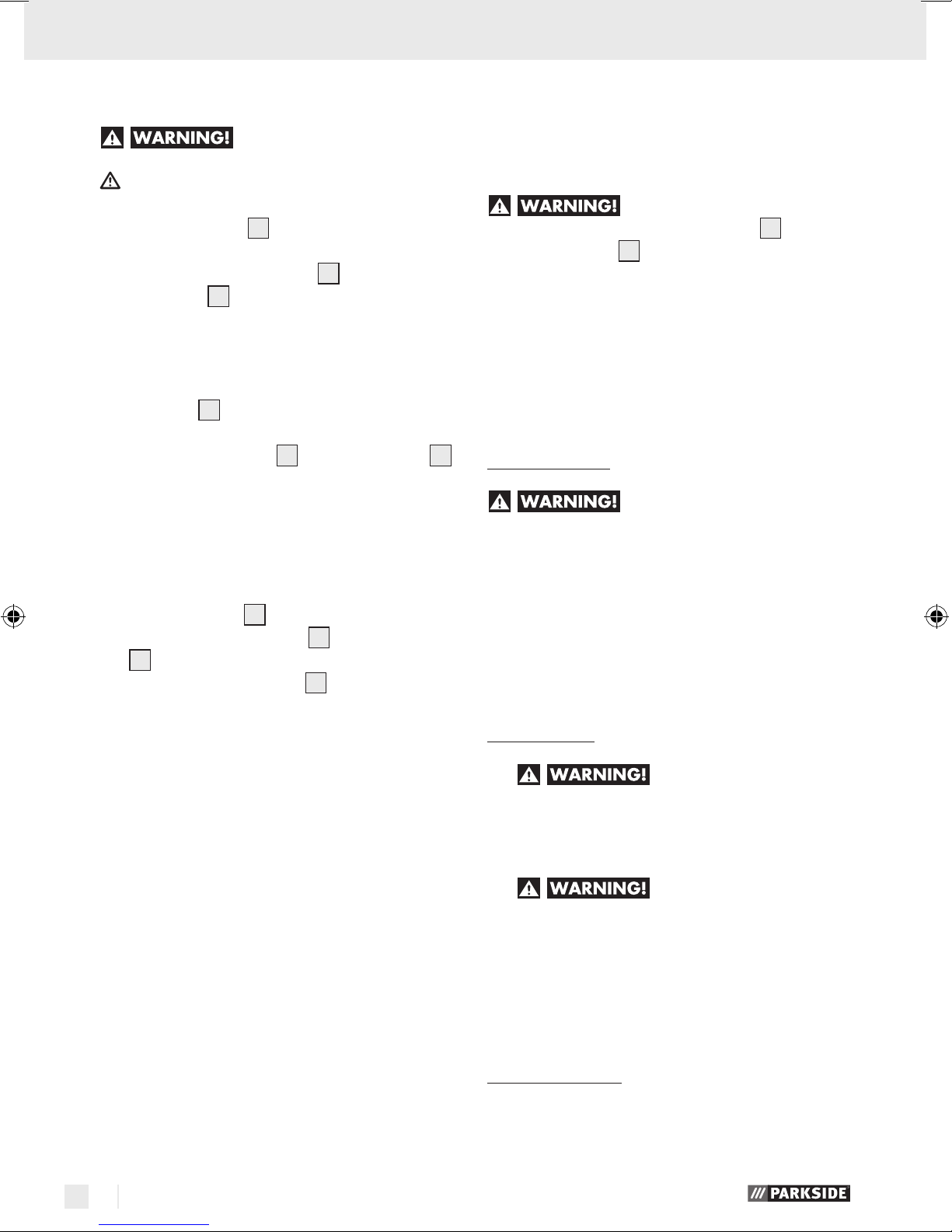 WARNING!

WARNING!

WARNING!

WARNING!

WARNING!

PARKSIDE